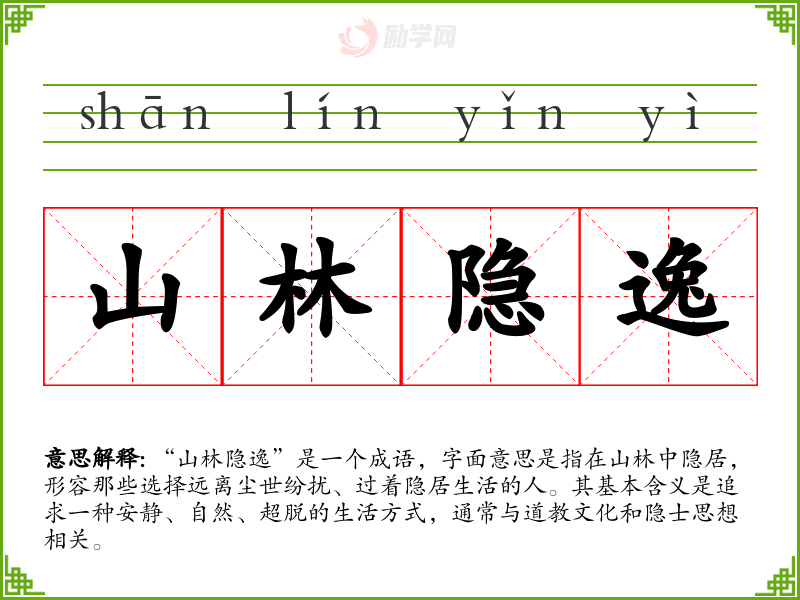 shān lín yǐn yì

山林隐逸

意思解释：“山林隐逸”是一个成语，字面意思是指在山林中隐居，形容那些选择远离尘世纷扰、过着隐居生活的人。其基本含义是追求一种安静、自然、超脱的生活方式，通常与道教文化和隐士思想相关。

励学网